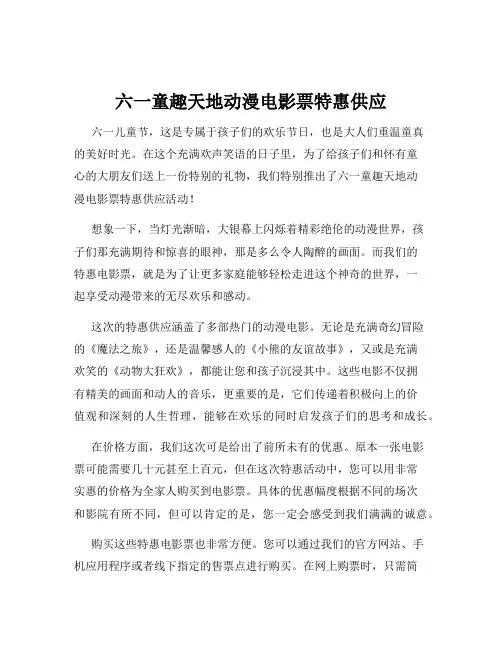 六一童趣天地动漫电影票特惠供应

六一儿童节，这是专属于孩子们的欢乐节日，也是大人们重温童真的美好时光。在这个充满欢声笑语的日子里，为了给孩子们和怀有童心的大朋友们送上一份特别的礼物，我们特别推出了六一童趣天地动漫电影票特惠供应活动！

想象一下，当灯光渐暗，大银幕上闪烁着精彩绝伦的动漫世界，孩子们那充满期待和惊喜的眼神，那是多么令人陶醉的画面。而我们的特惠电影票，就是为了让更多家庭能够轻松走进这个神奇的世界，一起享受动漫带来的无尽欢乐和感动。

这次的特惠供应涵盖了多部热门的动漫电影。无论是充满奇幻冒险的《魔法之旅》，还是温馨感人的《小熊的友谊故事》，又或是充满欢笑的《动物大狂欢》，都能让您和孩子沉浸其中。这些电影不仅拥有精美的画面和动人的音乐，更重要的是，它们传递着积极向上的价值观和深刻的人生哲理，能够在欢乐的同时启发孩子们的思考和成长。

在价格方面，我们这次可是给出了前所未有的优惠。原本一张电影票可能需要几十元甚至上百元，但在这次特惠活动中，您可以用非常实惠的价格为全家人购买到电影票。具体的优惠幅度根据不同的场次和影院有所不同，但可以肯定的是，您一定会感受到我们满满的诚意。

购买这些特惠电影票也非常方便。您可以通过我们的官方网站、手机应用程序或者线下指定的售票点进行购买。在网上购票时，只需简